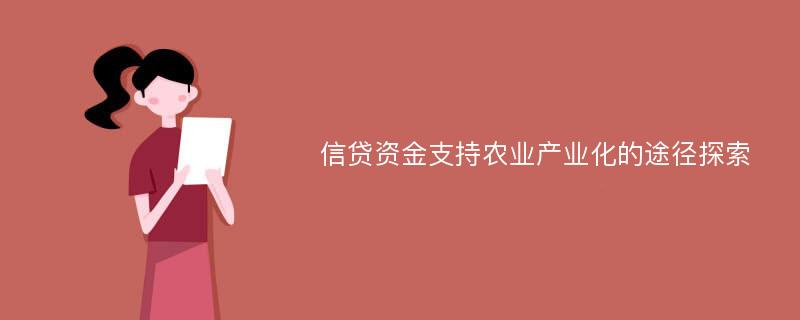 信贷资金支持农业产业化的途径探索